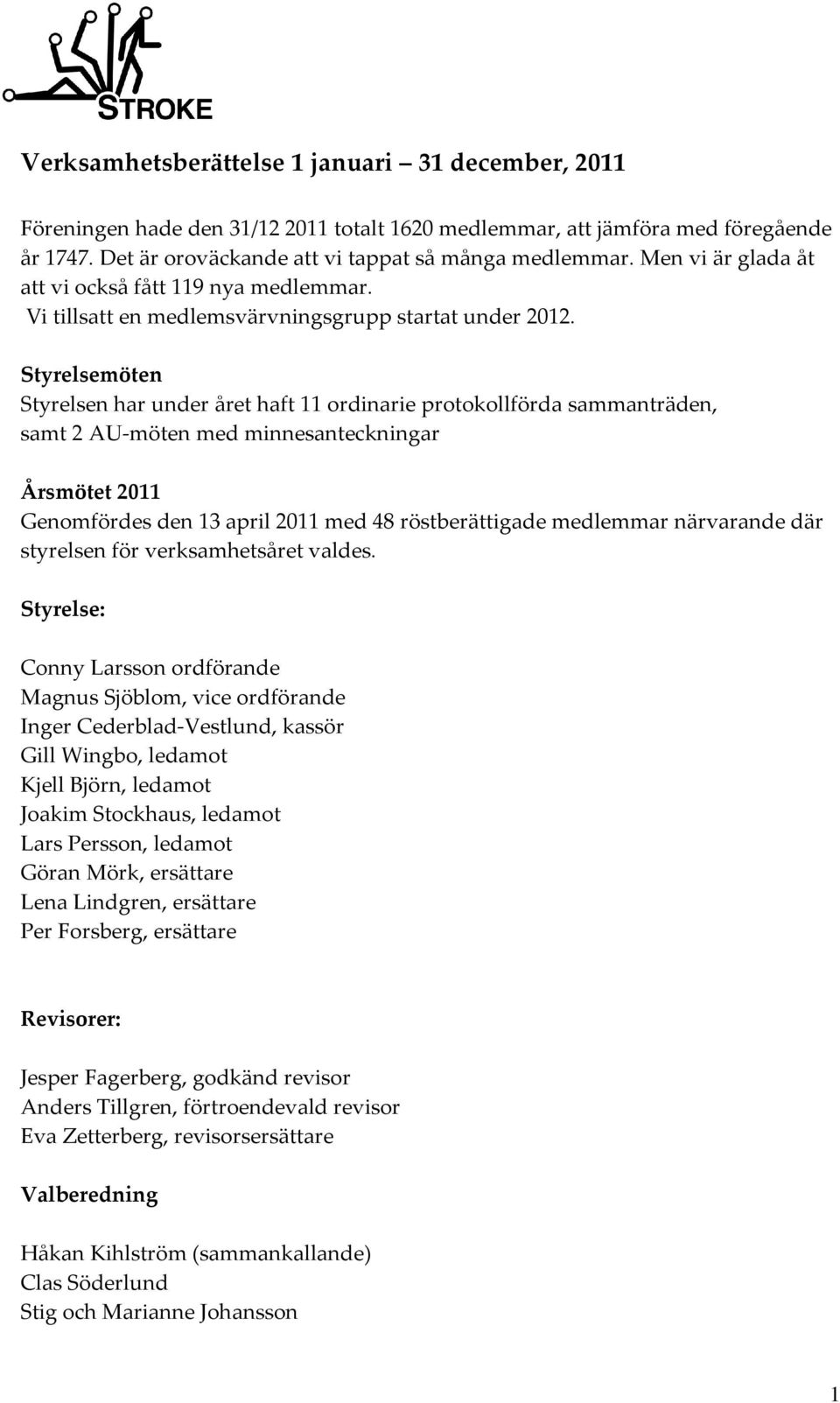 STROKE

Verksamhetsberättelse 1 januari – 31 december, 2011

Föreningen hade den 31/12 2011 totalt 1620 medlemmar, att jämföra med föregående år 1747. Det är oroväckande att vi tappat så många medlemmar. Men vi är glada åt att vi också fått 119 nya medlemmar.
Vi tillsatt en medlemsvärvningsgrupp startat under 2012.

Styrelsemöten
Styrelsen har under året haft 11 ordinarie protokollförda sammanträden, samt 2 AU-möten med minnesanteckningar

Årsmötet 2011
Genomfördes den 13 april 2011 med 48 röstberättigade medlemmar närvarande där styrelsen för verksamhetsåret valdes.

Styrelse:

Conny Larsson ordförande
Magnus Sjöblom, vice ordförande
Inger Cederblad-Vestlund, kassör
Gill Wingbo, ledamot
Kjell Björn, ledamot
Joakim Stockhaus, ledamot
Lars Persson, ledamot
Göran Mörk, ersättare
Lena Lindgren, ersättare
Per Forsberg, ersättare

Revisorer:

Jesper Fagerberg, godkänd revisor
Anders Tillgren, förtroendevald revisor
Eva Zetterberg, revisorsersättare

Valberedning

Håkan Kihlström (sammankallande)
Clas Söderlund
Stig och Marianne Johansson

1